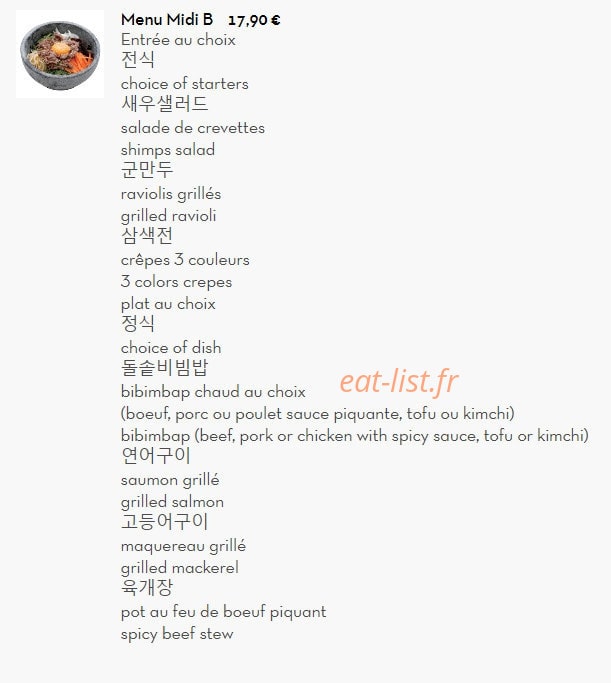 Menu Midi B 17,90 €
Entrée au choix
전식
choice of starters
새우샐러드
salade de crevettes
shimps salad
군만두
raviolis grillés
grilled ravioli
삼색전
crêpes 3 couleurs
3 colors crepes
plat au choix
정식
choice of dish
돌솥비빔밥
bibimbap chaud au choix
eat-list.fr
(boeuf, porc ou poulet sauce piquante, tofu ou kimchi)
bibimbap (beef, pork or chicken with spicy sauce, tofu or kimchi)
연어구이
saumon grillé
grilled salmon
고등어구이
maquereau grillé
grilled mackerel
육개장
pot au feu de boeuf piquant
spicy beef stew